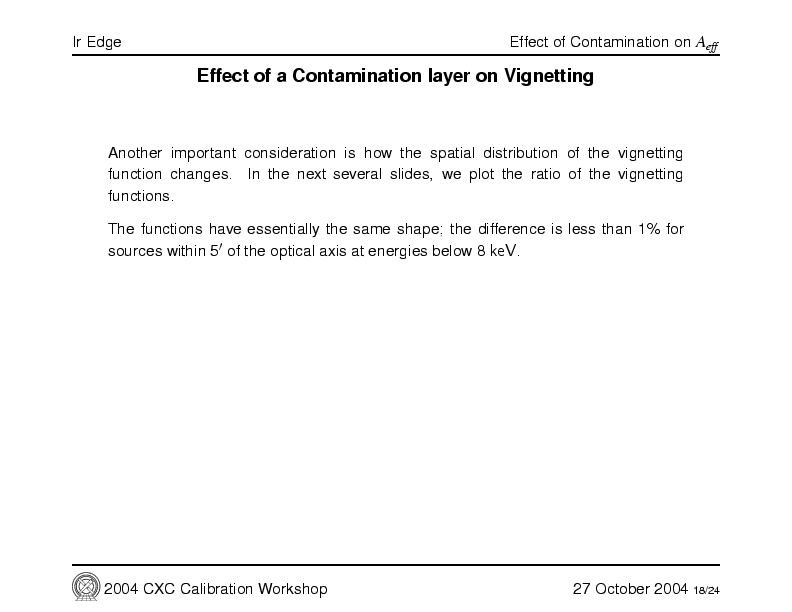 Ir Edge

Effect of Contamination on $A_{eff}$

Effect of a Contamination layer on Vignetting

Another important consideration is how the spatial distribution of the vignetting function changes. In the next several slides, we plot the ratio of the vignetting functions.

The functions have essentially the same shape; the difference is less than 1% for sources within $5'$ of the optical axis at energies below 8 keV.

2004 CXC Calibration Workshop

27 October 2004 18/24